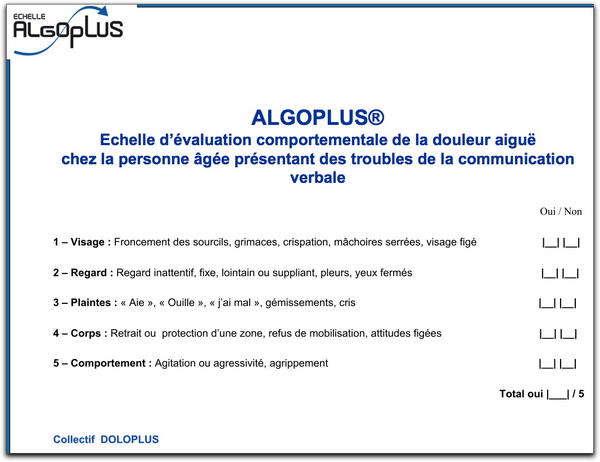 ECHELLE
ALGOPLUS

ALGOPLUS®
Echelle d'évaluation comportementale de la douleur aiguë chez la personne âgée présentant des troubles de la communication verbale

Oui / Non

1 – Visage : Froncement des sourcils, grimaces, crispation, mâchoires serrées, visage figé |__| |__|

2 – Regard : Regard inattentif, fixe, lointain ou suppliant, pleurs, yeux fermés |__| |__|

3 – Plaintes : « Aie », « Ouille », « j'ai mal », gémissements, cris |__| |__|

4 – Corps : Retrait ou protection d'une zone, refus de mobilisation, attitudes figées |__| |__|

5 – Comportement : Agitation ou agressivité, agrippement |__| |__|

Total oui |___| / 5

Collectif DOLOPLUS